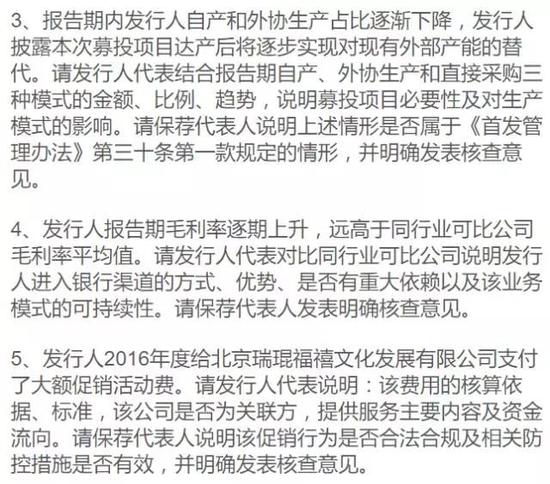 3、报告期内发行人自产和外协生产占比逐渐下降，发行人披露本次募投项目达产后将逐步实现对现有外部产能的替代。请发行人代表结合报告期自产、外协生产和直接采购三种模式的金额、比例、趋势，说明募投项目必要性及对生产模式的影响。请保荐代表人说明上述情形是否属于《首发管理办法》第三十条第一款规定的情形，并明确发表核查意见。

4、发行人报告期毛利率逐期上升，远高于同行业可比公司毛利率平均值。请发行人代表对比同行业可比公司说明发行人进入银行渠道的方式、优势、是否有重大依赖以及该业务模式的可持续性。请保荐代表人发表明确核查意见。

5、发行人2016年度给北京瑞琨福禧文化发展有限公司支付了大额促销活动费。请发行人代表说明：该费用的核算依据、标准，该公司是否为关联方，提供服务主要内容及资金流向。请保荐代表人说明该促销行为是否合法合规及相关防控措施是否有效，并明确发表核查意见。